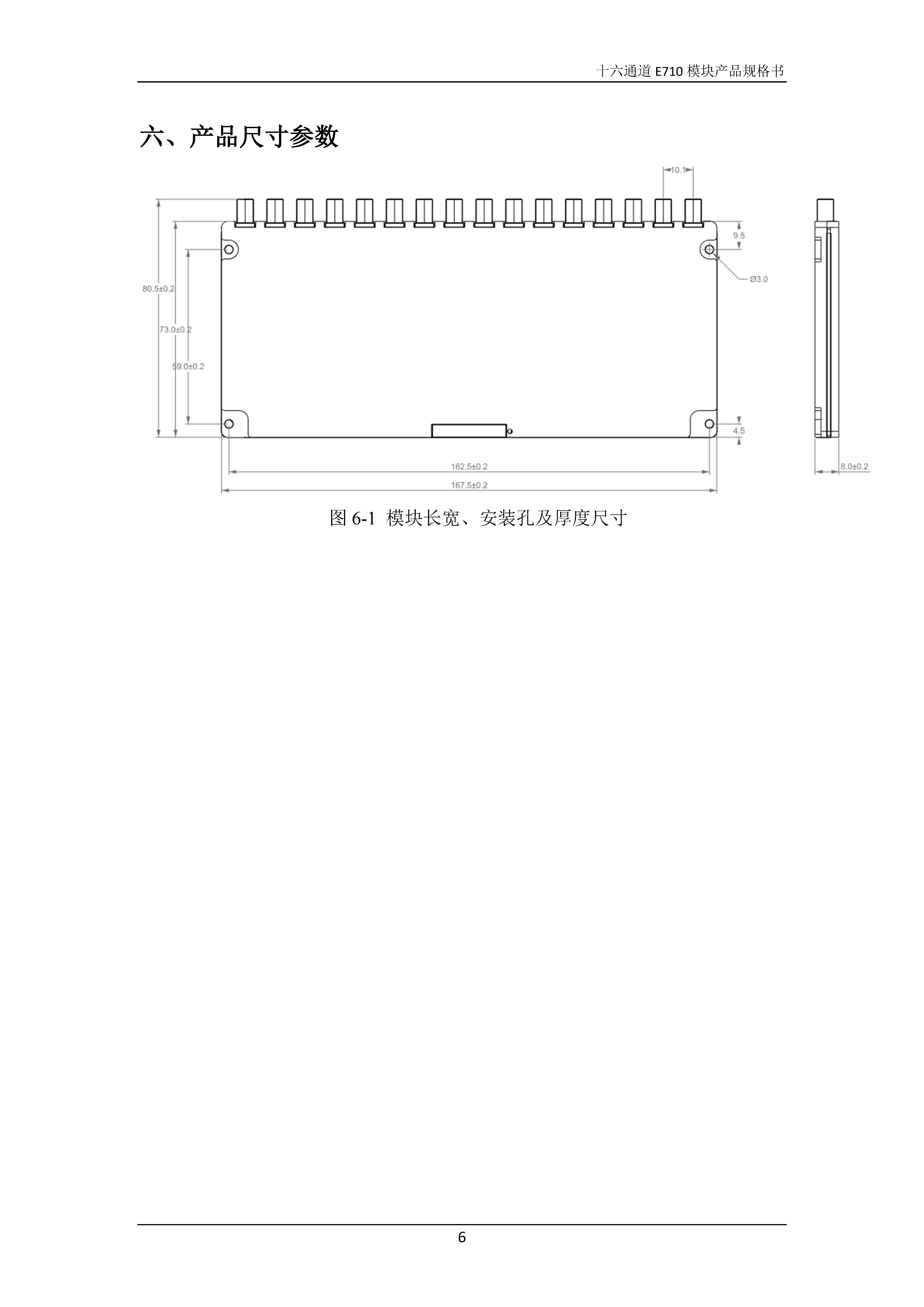 十六通道 E710 模块产品规格书

六、产品尺寸参数

10.1

9.5

Ø3.0

80.5±0.2

73.0±0.2

59.0±0.2

4.5

162.5±0.2

167.5±0.2

8.0±0.2

图 6-1 模块长宽、安装孔及厚度尺寸

6